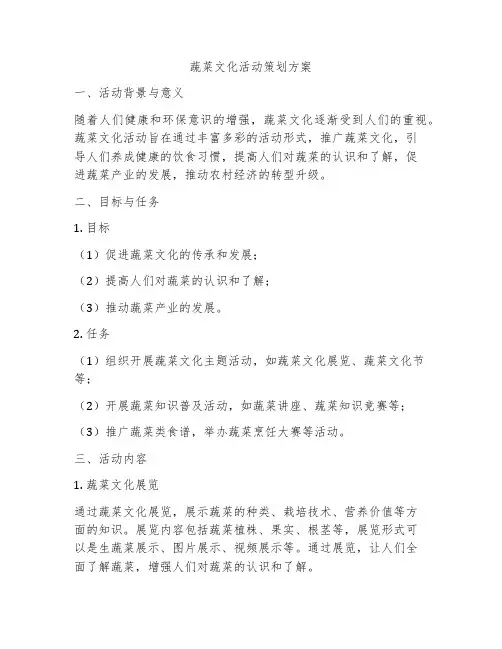 蔬菜文化活动策划方案

一、活动背景与意义

随着人们健康和环保意识的增强，蔬菜文化逐渐受到人们的重视。蔬菜文化活动旨在通过丰富多彩的活动形式，推广蔬菜文化，引导人们养成健康的饮食习惯，提高人们对蔬菜的认识和了解，促进蔬菜产业的发展，推动农村经济的转型升级。

二、目标与任务

1. 目标

（1）促进蔬菜文化的传承和发展；

（2）提高人们对蔬菜的认识和了解；

（3）推动蔬菜产业的发展。

2. 任务

（1）组织开展蔬菜文化主题活动，如蔬菜文化展览、蔬菜文化节等；

（2）开展蔬菜知识普及活动，如蔬菜讲座、蔬菜知识竞赛等；

（3）推广蔬菜类食谱，举办蔬菜烹饪大赛等活动。

三、活动内容

1. 蔬菜文化展览

通过蔬菜文化展览，展示蔬菜的种类、栽培技术、营养价值等方面的知识。展览内容包括蔬菜植株、果实、根茎等，展览形式可以是生蔬菜展示、图片展示、视频展示等。通过展览，让人们全面了解蔬菜，增强人们对蔬菜的认识和了解。